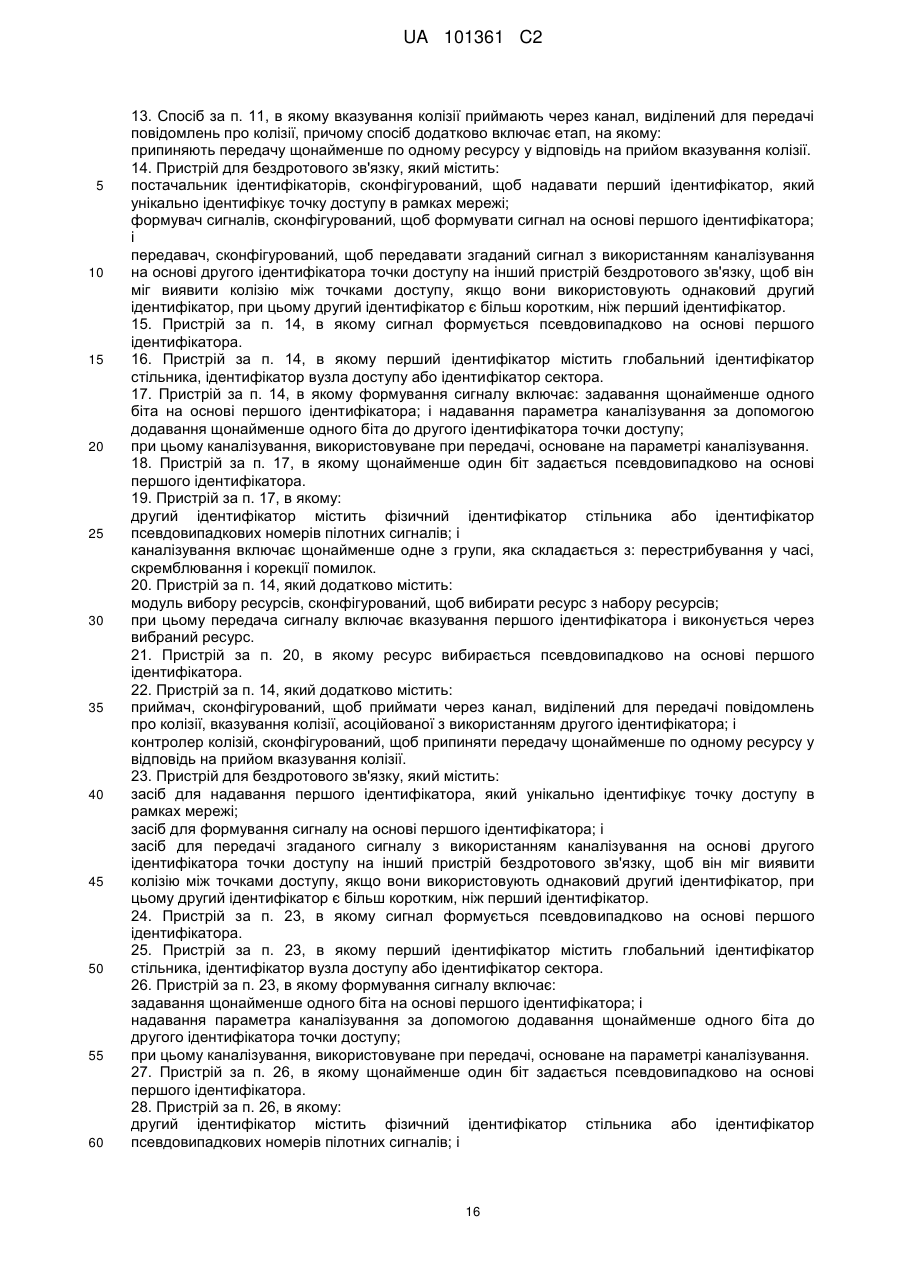 UA 101361 C2

13. Спосіб за п. 11, в якому вказування колізії приймають через канал, виділений для передачі повідомлень про колізії, причому спосіб додатково включає етап, на якому:
припиняють передачу щонайменше по одному ресурсу у відповідь на прийом вказування колізії.
14. Пристрій для бездротового зв'язку, який містить:
5 постачальник ідентифікаторів, сконфігурований, щоб надавати перший ідентифікатор, який унікально ідентифікує точку доступу в рамках мережі;
формувач сигналів, сконфігурований, щоб формувати сигнал на основі першого ідентифікатора; і
передавач, сконфігурований, щоб передавати згаданий сигнал з використанням каналізування
10 на основі другого ідентифікатора точки доступу на інший пристрій бездротового зв'язку, щоб він міг виявити колізію між точками доступу, якщо вони використовують однаковий другий ідентифікатор, при цьому другий ідентифікатор є більш коротким, ніж перший ідентифікатор.
15. Пристрій за п. 14, в якому сигнал формується псевдовипадково на основі першого ідентифікатора.
15 16. Пристрій за п. 14, в якому перший ідентифікатор містить глобальний ідентифікатор стільника, ідентифікатор вузла доступу або ідентифікатор сектора.
17. Пристрій за п. 14, в якому формування сигналу включає: задавання щонайменше одного біта на основі першого ідентифікатора; і надавання параметра каналізування за допомогою додавання щонайменше одного біта до другого ідентифікатора точки доступу;
20 при цьому каналізування, використовуване при передачі, основане на параметрі каналізування.
18. Пристрій за п. 17, в якому щонайменше один біт задається псевдовипадково на основі першого ідентифікатора.
19. Пристрій за п. 17, в якому:
другий ідентифікатор містить фізичний ідентифікатор стільника або ідентифікатор
25 псевдовипадкових номерів пілотних сигналів; і
каналізування включає щонайменше одне з групи, яка складається з: перестрибування у часі, скремблювання і корекції помилок.
20. Пристрій за п. 14, який додатково містить:
модуль вибору ресурсів, сконфігурований, щоб вибирати ресурс з набору ресурсів;
30 при цьому передача сигналу включає вказування першого ідентифікатора і виконується через вибраний ресурс.
21. Пристрій за п. 20, в якому ресурс вибирається псевдовипадково на основі першого ідентифікатора.
22. Пристрій за п. 14, який додатково містить:
35 приймач, сконфігурований, щоб приймати через канал, виділений для передачі повідомлень про колізії, вказування колізії, асоційованої з використанням другого ідентифікатора; і
контролер колізій, сконфігурований, щоб припиняти передачу щонайменше по одному ресурсу у відповідь на прийом вказування колізії.
23. Пристрій для бездротового зв'язку, який містить:
40 засіб для надавання першого ідентифікатора, який унікально ідентифікує точку доступу в рамках мережі;
засіб для формування сигналу на основі першого ідентифікатора; і
засіб для передачі згаданого сигналу з використанням каналізування на основі другого ідентифікатора точки доступу на інший пристрій бездротового зв'язку, щоб він міг виявити
45 колізію між точками доступу, якщо вони використовують однаковий другий ідентифікатор, при цьому другий ідентифікатор є більш коротким, ніж перший ідентифікатор.
24. Пристрій за п. 23, в якому сигнал формується псевдовипадково на основі першого ідентифікатора.
25. Пристрій за п. 23, в якому перший ідентифікатор містить глобальний ідентифікатор
50 стільника, ідентифікатор вузла доступу або ідентифікатор сектора.
26. Пристрій за п. 23, в якому формування сигналу включає:
задавання щонайменше одного біта на основі першого ідентифікатора; і
надавання параметра каналізування за допомогою додавання щонайменше одного біта до другого ідентифікатора точки доступу;
55 при цьому каналізування, використовуване при передачі, основане на параметрі каналізування.
27. Пристрій за п. 26, в якому щонайменше один біт задається псевдовипадково на основі першого ідентифікатора.
28. Пристрій за п. 26, в якому:
другий ідентифікатор містить фізичний ідентифікатор стільника або ідентифікатор
60 псевдовипадкових номерів пілотних сигналів; і

16